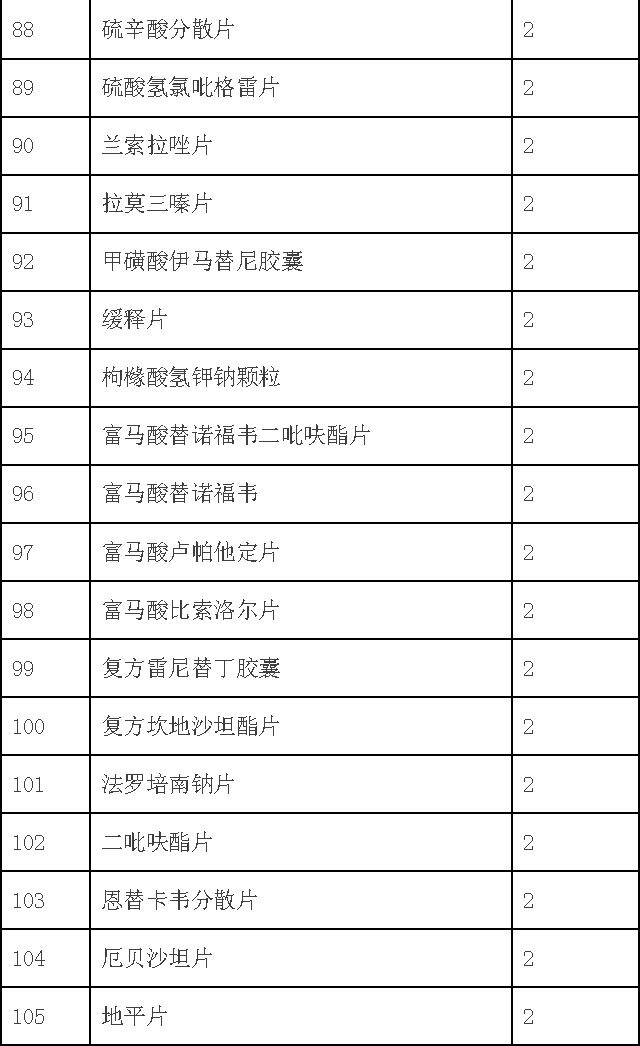 | 88 | 硫辛酸分散片 | 2 |
|---|---|---|
| 89 | 硫酸氢氯吡格雷片 | 2 |
| 90 | 兰索拉唑片 | 2 |
| 91 | 拉莫三嗪片 | 2 |
| 92 | 甲磺酸伊马替尼胶囊 | 2 |
| 93 | 缓释片 | 2 |
| 94 | 枸橼酸氢钾钠颗粒 | 2 |
| 95 | 富马酸替诺福韦二吡呋酯片 | 2 |
| 96 | 富马酸替诺福韦 | 2 |
| 97 | 富马酸卢帕他定片 | 2 |
| 98 | 富马酸比索洛尔片 | 2 |
| 99 | 复方雷尼替丁胶囊 | 2 |
| 100 | 复方坎地沙坦酯片 | 2 |
| 101 | 法罗培南钠片 | 2 |
| 102 | 二吡呋酯片 | 2 |
| 103 | 恩替卡韦分散片 | 2 |
| 104 | 厄贝沙坦片 | 2 |
| 105 | 地平片 | 2 |